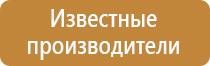 Известные производители